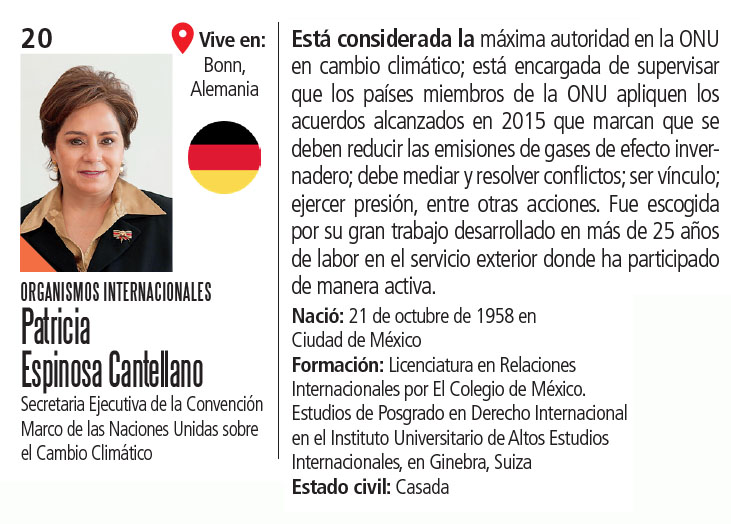 20

Vive en: Bonn, Alemania

ORGANISMOS INTERNACIONALES
Patricia Espinosa Cantellano
Secretaria Ejecutiva de la Convención Marco de las Naciones Unidas sobre el Cambio Climático

Está considerada la máxima autoridad en la ONU en cambio climático; está encargada de supervisar que los países miembros de la ONU apliquen los acuerdos alcanzados en 2015 que marcan que se deben reducir las emisiones de gases de efecto invernadero; debe mediar y resolver conflictos; ser vínculo; ejercer presión, entre otras acciones. Fue escogida por su gran trabajo desarrollado en más de 25 años de labor en el servicio exterior donde ha participado de manera activa.

Nació: 21 de octubre de 1958 en Ciudad de México
Formación: Licenciatura en Relaciones Internacionales por El Colegio de México. Estudios de Posgrado en Derecho Internacional en el Instituto Universitario de Altos Estudios Internacionales, en Ginebra, Suiza
Estado civil: Casada